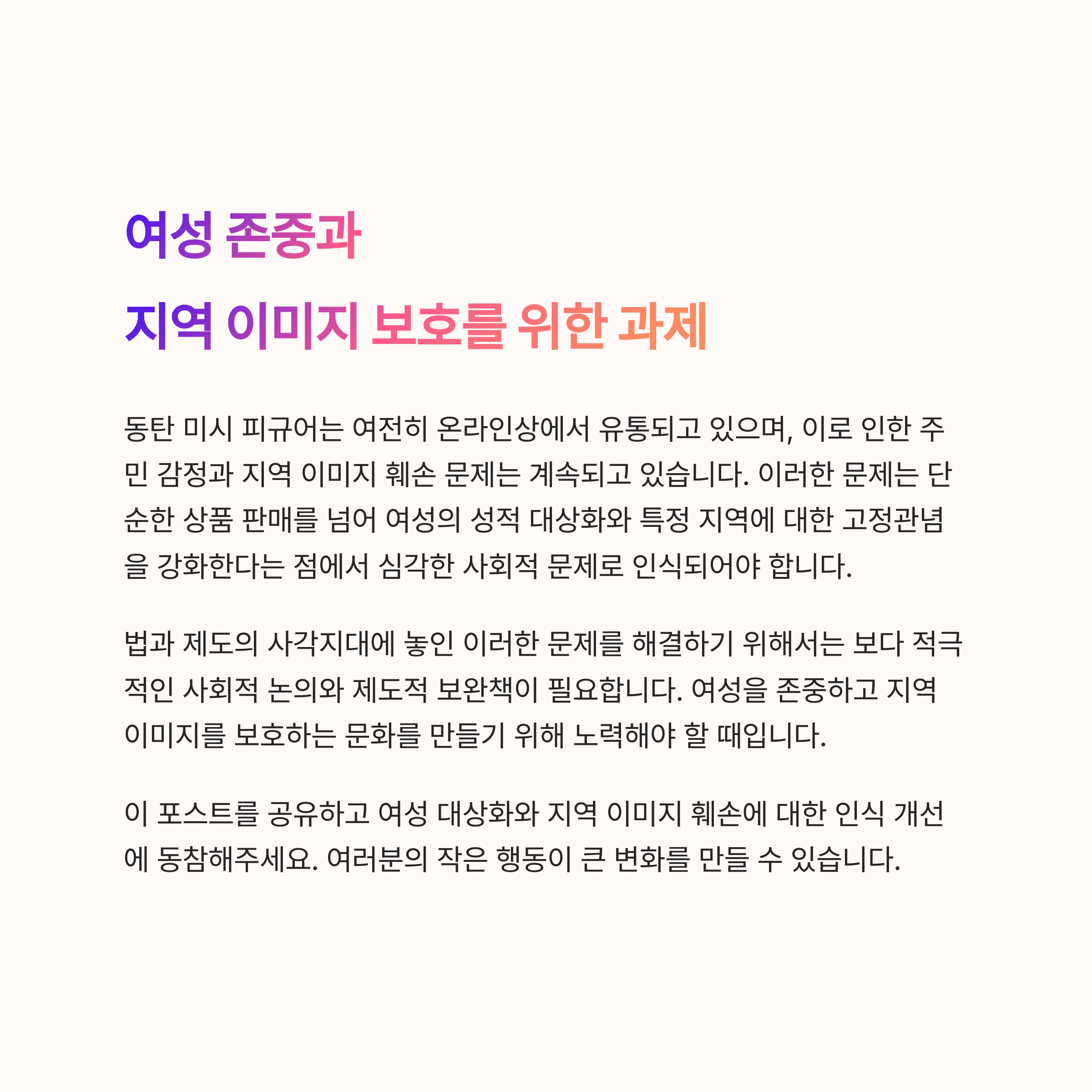 여성 존중과
지역 이미지 보호를 위한 과제

동탄 미시 피규어는 여전히 온라인상에서 유통되고 있으며, 이로 인한 주민 감정과 지역 이미지 훼손 문제는 계속되고 있습니다. 이러한 문제는 단순한 상품 판매를 넘어 여성의 성적 대상화와 특정 지역에 대한 고정관념을 강화한다는 점에서 심각한 사회적 문제로 인식되어야 합니다.

법과 제도의 사각지대에 놓인 이러한 문제를 해결하기 위해서는 보다 적극적인 사회적 논의와 제도적 보완책이 필요합니다. 여성을 존중하고 지역 이미지를 보호하는 문화를 만들기 위해 노력해야 할 때입니다.

이 포스트를 공유하고 여성 대상화와 지역 이미지 훼손에 대한 인식 개선에 동참해주세요. 여러분의 작은 행동이 큰 변화를 만들 수 있습니다.